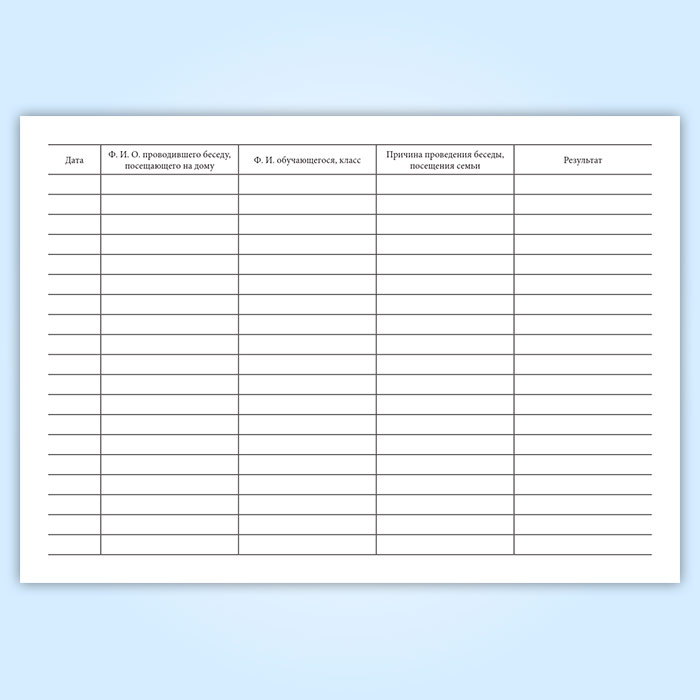 | Дата | Ф. И. О. проводившего беседу, посещающего на дому | Ф. И. обучающегося, класс | Причина проведения беседы, посещения семьи | Результат |
|---|---|---|---|---|
| | | | | |
| | | | | |
| | | | | |
| | | | | |
| | | | | |
| | | | | |
| | | | | |
| | | | | |
| | | | | |
| | | | | |
| | | | | |
| | | | | |
| | | | | |
| | | | | |
| | | | | |
| | | | | |
| | | | | |
| | | | | |
| | | | | |